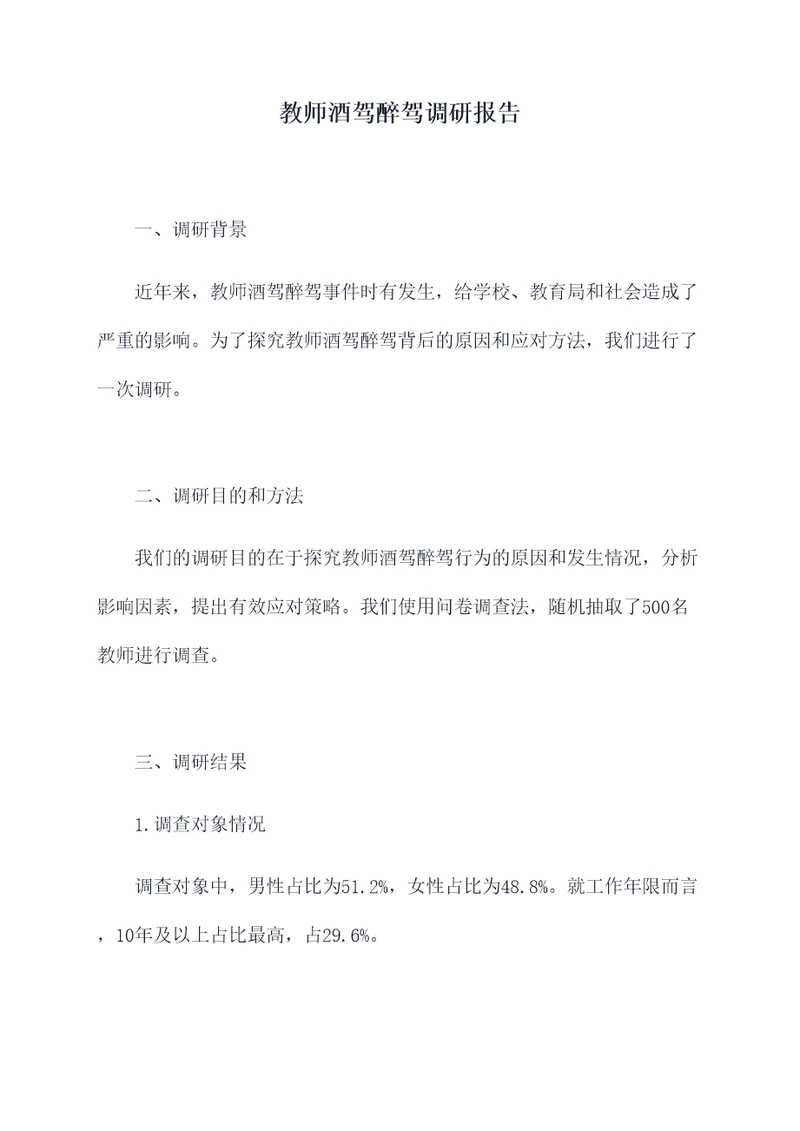 教师酒驾醉驾调研报告

一、调研背景

近年来，教师酒驾醉驾事件时有发生，给学校、教育局和社会造成了严重的影响。为了探究教师酒驾醉驾背后的原因和应对方法，我们进行了一次调研。

二、调研目的和方法

我们的调研目的在于探究教师酒驾醉驾行为的原因和发生情况，分析影响因素，提出有效应对策略。我们使用问卷调查法，随机抽取了500名教师进行调查。

三、调研结果

1.调查对象情况

调查对象中，男性占比为51.2%，女性占比为48.8%。就工作年限而言，10年及以上占比最高，占29.6%。